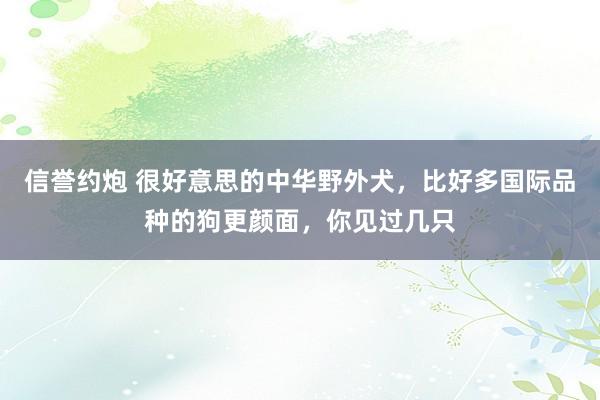 信誉约炮 很好意思的中华野外犬，比好多国际品种的狗更颜面，你见过几只